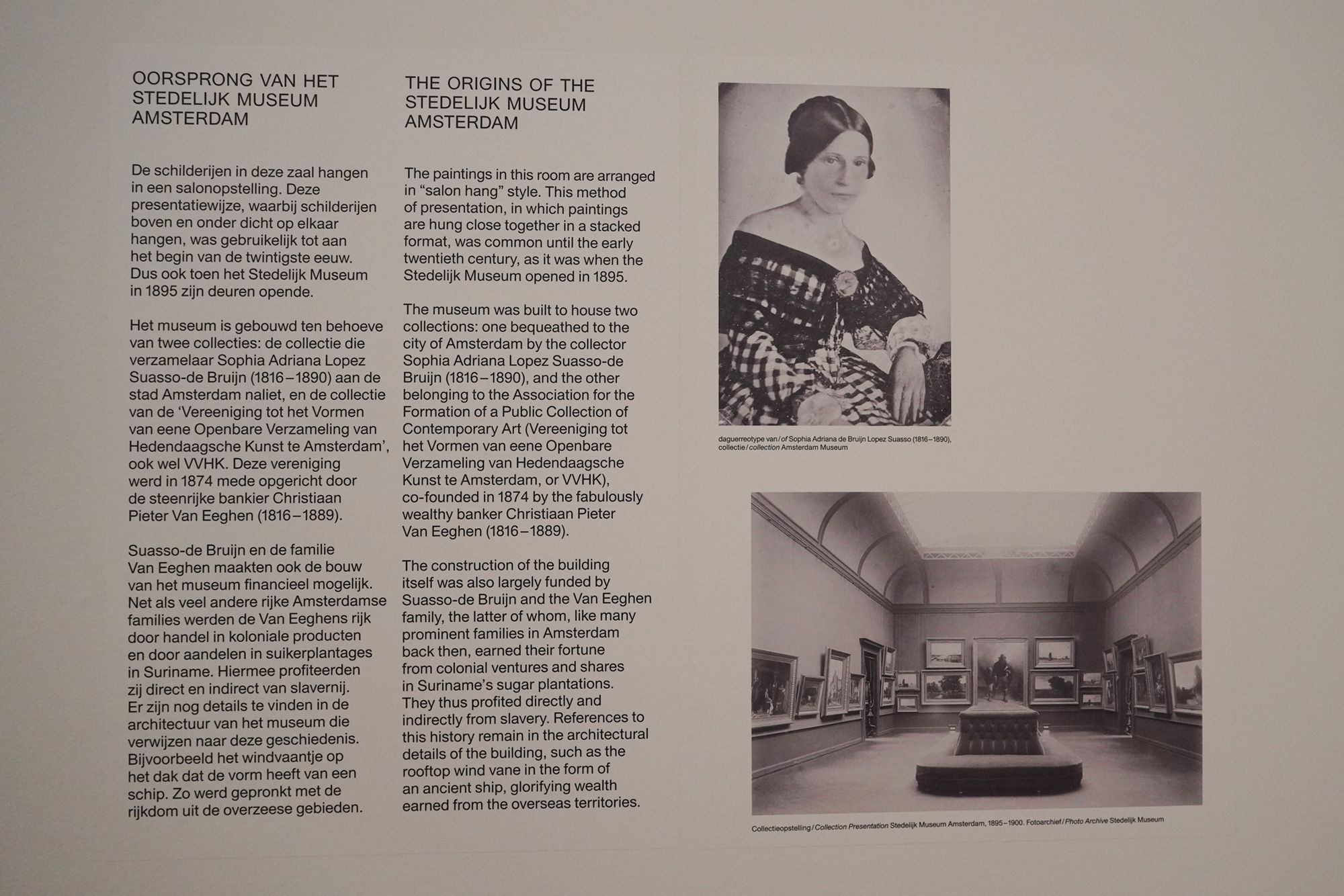 OORSPRONG VAN HET STEDELIJK MUSEUM AMSTERDAM

De schilderijen in deze zaal hangen in een salonopstelling. Deze presentatiewijze, waarbij schilderijen boven en onder dicht op elkaar hangen, was gebruikelijk tot aan het begin van de twintigste eeuw. Dus ook toen het Stedelijk Museum in 1895 zijn deuren opende.

Het museum is gebouwd ten behoeve van twee collecties: de collectie die verzamelaar Sophia Adriana Lopez Suasso-de Bruijn (1816–1890) aan de stad Amsterdam naliet, en de collectie van de 'Vereeniging tot het Vormen van eene Openbare Verzameling van Hedendaagsche Kunst te Amsterdam', ook wel VVHK. Deze vereniging werd in 1874 mede opgericht door de steenrijke bankier Christiaan Pieter Van Eeghen (1816–1889).

Suasso-de Bruijn en de familie Van Eeghen maakten ook de bouw van het museum financieel mogelijk. Net als veel andere rijke Amsterdamse families werden de Van Eeghens rijk door handel in koloniale producten en door aandelen in suikerplantages in Suriname. Hiermee profiteerden zij direct en indirect van slavernij. Er zijn nog details te vinden in de architectuur van het museum die verwijzen naar deze geschiedenis. Bijvoorbeeld het windvaantje op het dak dat de vorm heeft van een schip. Zo werd gepronkt met de rijkdom uit de overzeese gebieden.

THE ORIGINS OF THE STEDELIJK MUSEUM AMSTERDAM

The paintings in this room are arranged in "salon hang" style. This method of presentation, in which paintings are hung close together in a stacked format, was common until the early twentieth century, as it was when the Stedelijk Museum opened in 1895.

The museum was built to house two collections: one bequeathed to the city of Amsterdam by the collector Sophia Adriana Lopez Suasso-de Bruijn (1816–1890), and the other belonging to the Association for the Formation of a Public Collection of Contemporary Art (Vereeniging tot het Vormen van eene Openbare Verzameling van Hedendaagsche Kunst te Amsterdam, or VVHK), co-founded in 1874 by the fabulously wealthy banker Christiaan Pieter Van Eeghen (1816–1889).

The construction of the building itself was also largely funded by Suasso-de Bruijn and the Van Eeghen family, the latter of whom, like many prominent families in Amsterdam back then, earned their fortune from colonial ventures and shares in Suriname's sugar plantations. They thus profited directly and indirectly from slavery. References to this history remain in the architectural details of the building, such as the rooftop wind vane in the form of an ancient ship, glorifying wealth earned from the overseas territories.

daguerreotype van / of Sophia Adriana de Bruijn Lopez Suasso (1816–1890), collectie / collection Amsterdam Museum

Collectieopstelling / Collection Presentation Stedelijk Museum Amsterdam, 1895–1900. Fotoarchief / Photo Archive Stedelijk Museum